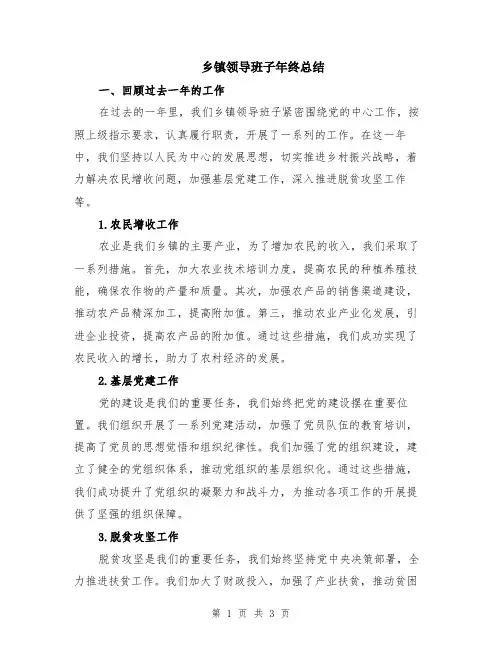 乡镇领导班子年终总结

一、回顾过去一年的工作

在过去的一年里，我们乡镇领导班子紧密围绕党的中心工作，按照上级指示要求，认真履行职责，开展了一系列的工作。在这一年中，我们坚持以人民为中心的发展思想，切实推进乡村振兴战略，着力解决农民增收问题，加强基层党建工作，深入推进脱贫攻坚工作等。

1.农民增收工作

农业是我们乡镇的主要产业，为了增加农民的收入，我们采取了一系列措施。首先，加大农业技术培训力度，提高农民的种植养殖技能，确保农作物的产量和质量。其次，加强农产品的销售渠道建设，推动农产品精深加工，提高附加值。第三，推动农业产业化发展，引进企业投资，提高农产品的附加值。通过这些措施，我们成功实现了农民收入的增长，助力了农村经济的发展。

2.基层党建工作

党的建设是我们的重要任务，我们始终把党的建设摆在重要位置。我们组织开展了一系列党建活动，加强了党员队伍的教育培训，提高了党员的思想觉悟和组织纪律性。我们加强了党的组织建设，建立了健全的党组织体系，推动党组织的基层组织化。通过这些措施，我们成功提升了党组织的凝聚力和战斗力，为推动各项工作的开展提供了坚强的组织保障。

3.脱贫攻坚工作

脱贫攻坚是我们的重要任务，我们始终坚持党中央决策部署，全力推进扶贫工作。我们加大了财政投入，加强了产业扶贫，推动贫困

第 1 页 共 3 页